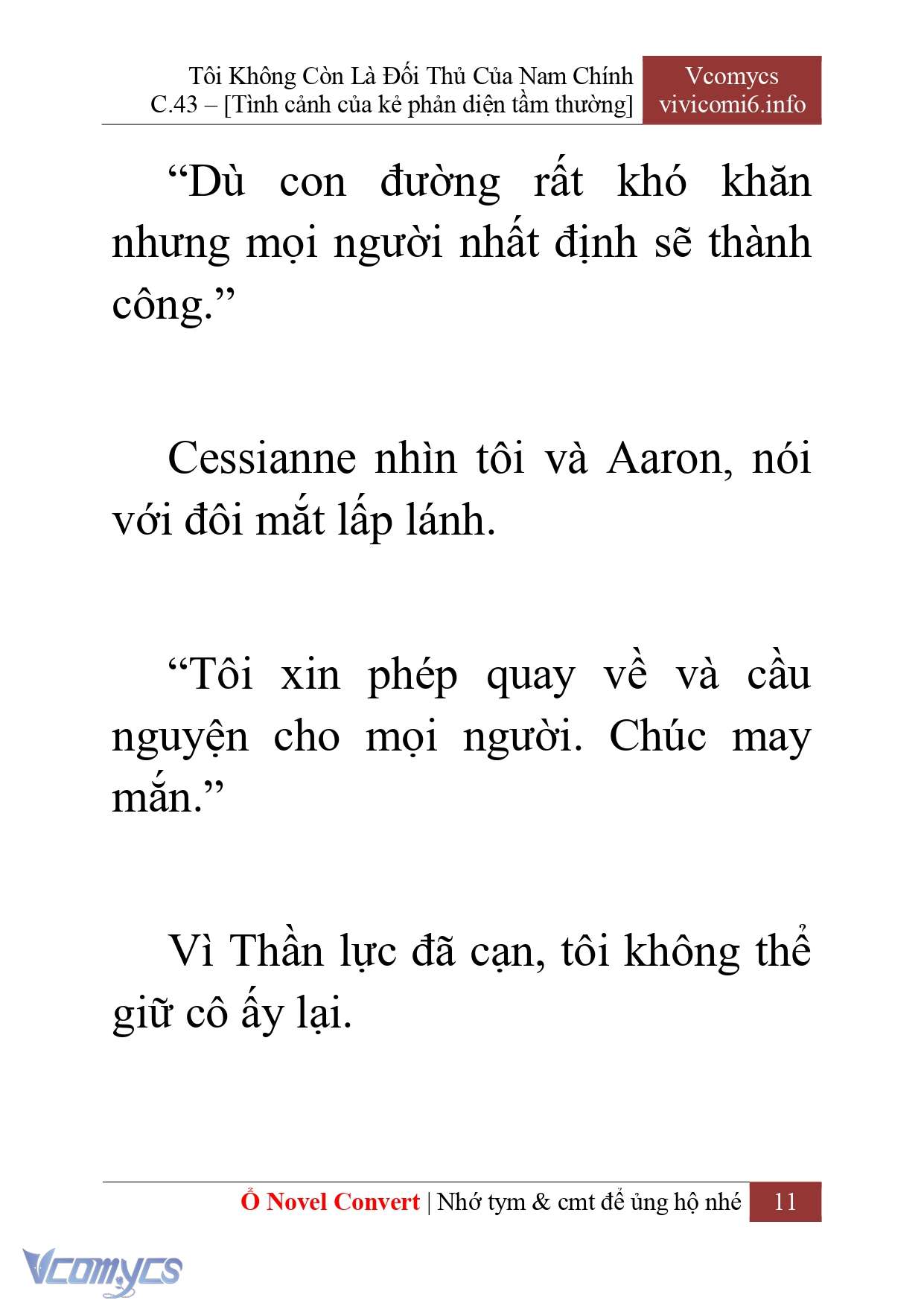 Tôi Không Còn Là Đối Thủ Của Nam Chính
C.43 – [Tình cảnh của kẻ phản diện tầm thường]

Vcomycs
vivicomi6.info

“Dù con đường rất khó khăn nhưng mọi người nhất định sẽ thành công.”

Cessianne nhìn tôi và Aaron, nói với đôi mắt lấp lánh.

“Tôi xin phép quay về và cầu nguyện cho mọi người. Chúc may mắn.”

Vì Thần lực đã cạn, tôi không thể giữ cô ấy lại.

Ổ Novel Convert | Nhớ tym & cmt để ủng hộ nhé

11

Vcomycs